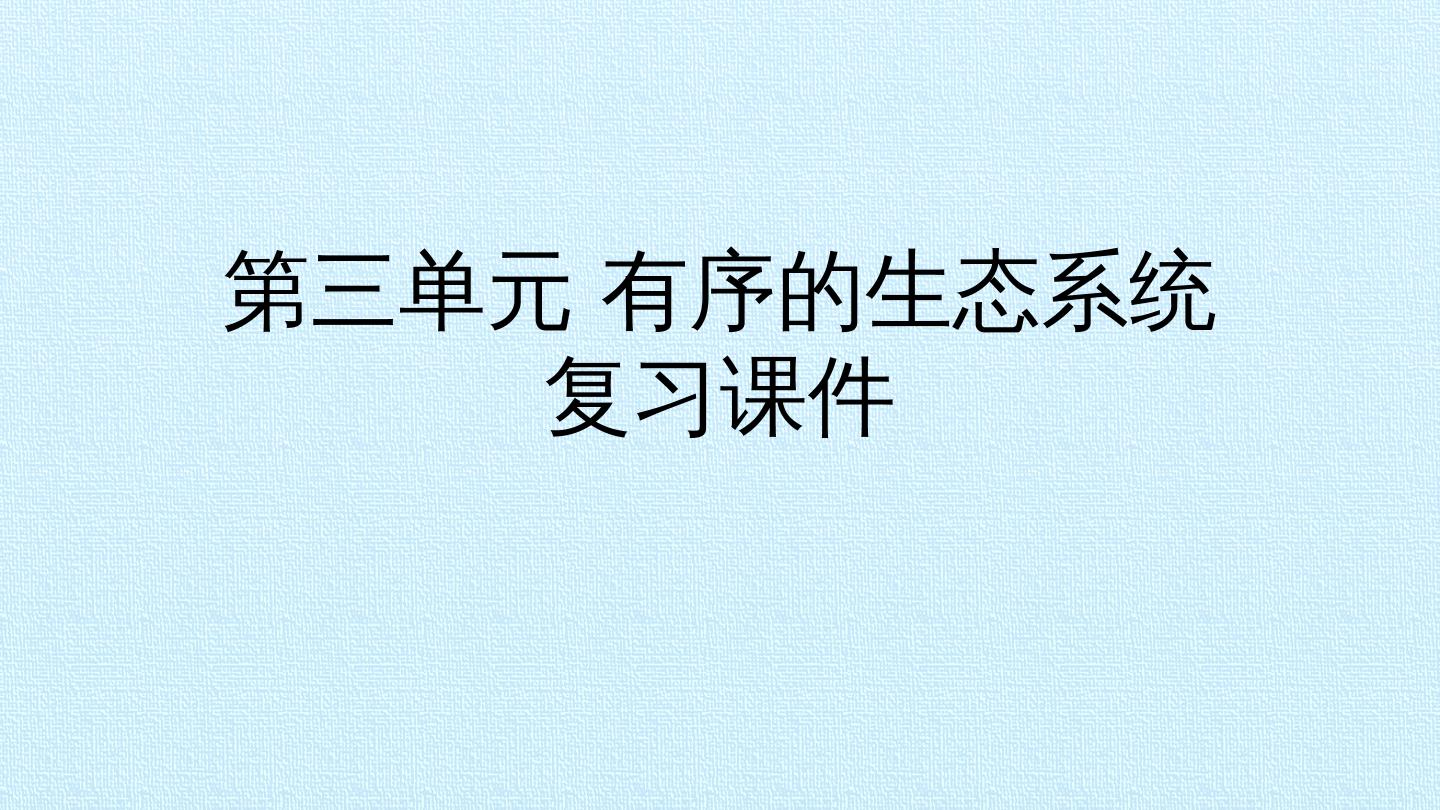 第三单元 有序的生态系统
复习课件